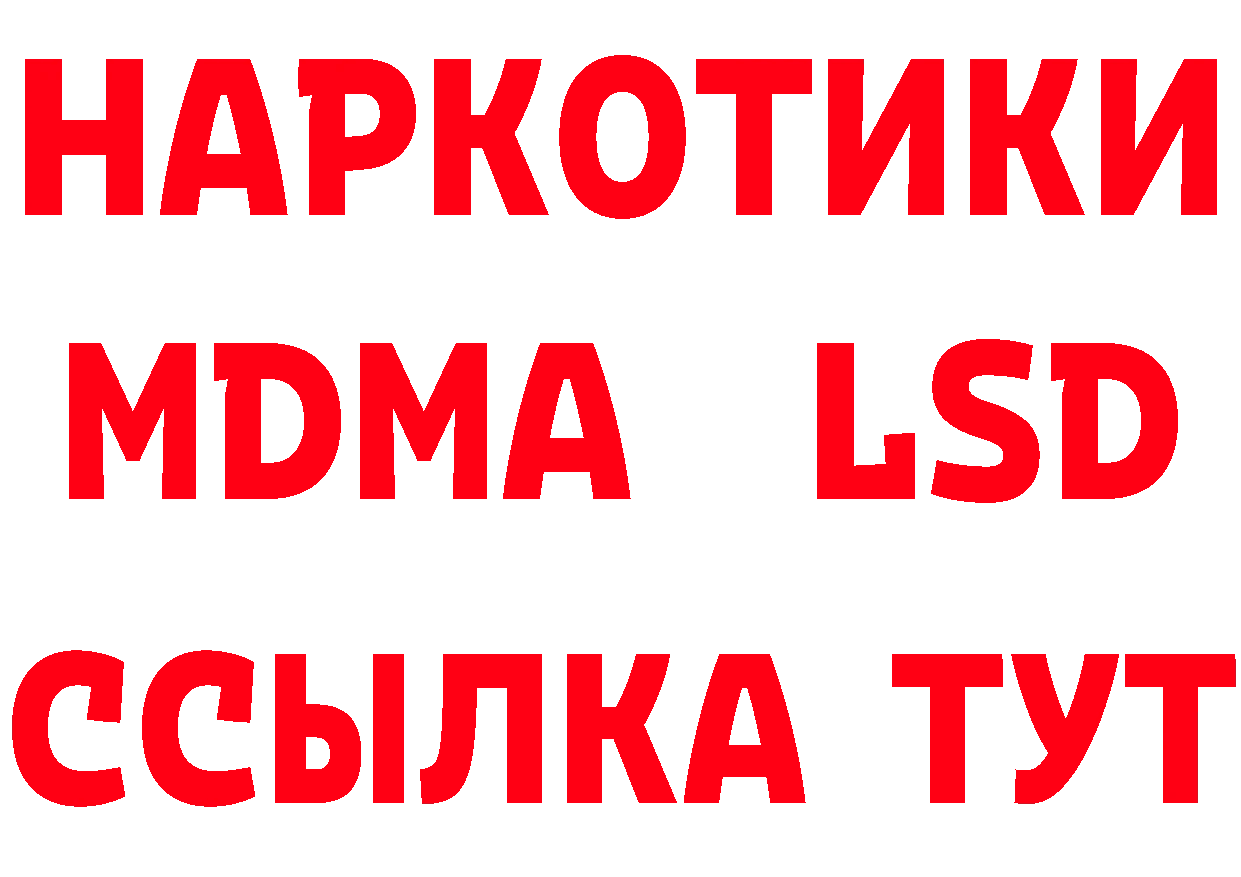 НАРКОТИКИ
MDMA LSD
ССЫЛКА ТУТ